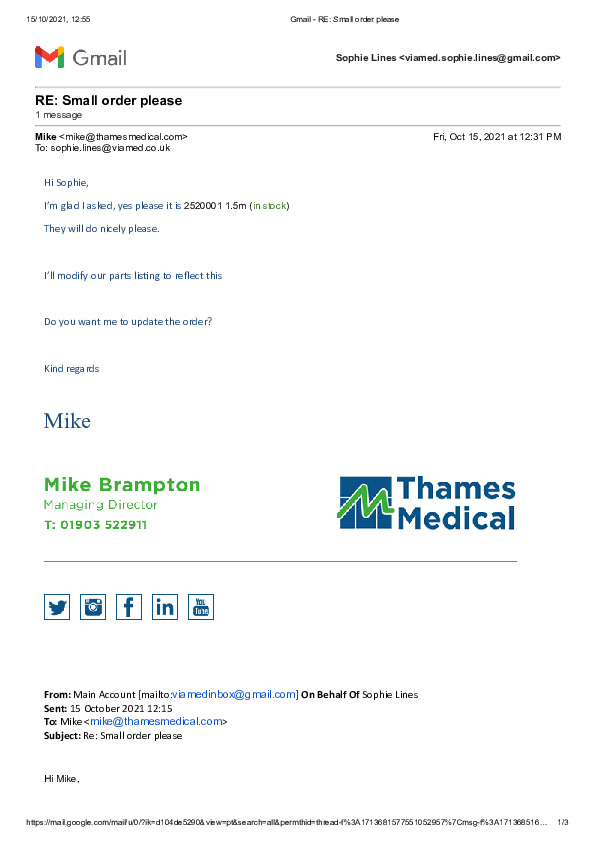 15/10/2021, 12:55 Gmail - RE: Small order please

Gmail Sophie Lines <viamed.sophie.lines@gmail.com>

RE: Small order please
1 message

Mike <mike@thamesmedical.com> Fri, Oct 15, 2021 at 12:31 PM
To: sophie.lines@viamed.co.uk

Hi Sophie,

I'm glad I asked, yes please it is 2520001 1.5m (in stock)

They will do nicely please.

I'll modify our parts listing to reflect this

Do you want me to update the order?

Kind regards

Mike

Mike Brampton
Managing Director
T: 01903 522911

Thames Medical

You Tube

From: Main Account [mailto:viamedinbox@gmail.com] On Behalf Of Sophie Lines
Sent: 15 October 2021 12:15
To: Mike <mike@thamesmedical.com>
Subject: Re: Small order please

Hi Mike,

https://mail.google.com/mail/u/0/?ik=d104de5290&view=pt&search=all&permthid=thread-f%3A1713681577551052957%7Cmsg-f%3A171368516... 1/3